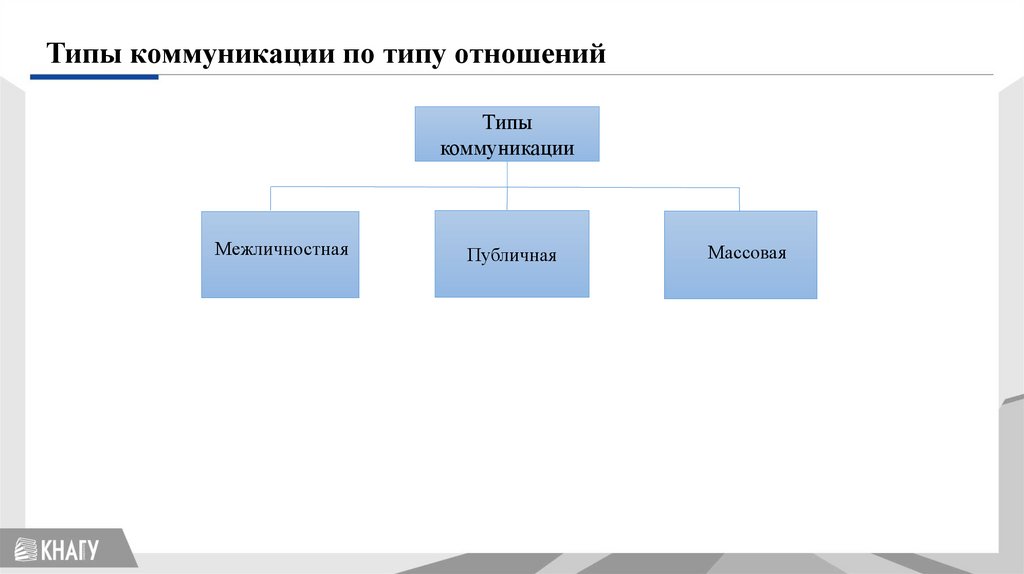 Типы коммуникации по типу отношений

Типы коммуникации

Межличностная

Публичная

Массовая

КНАГУ